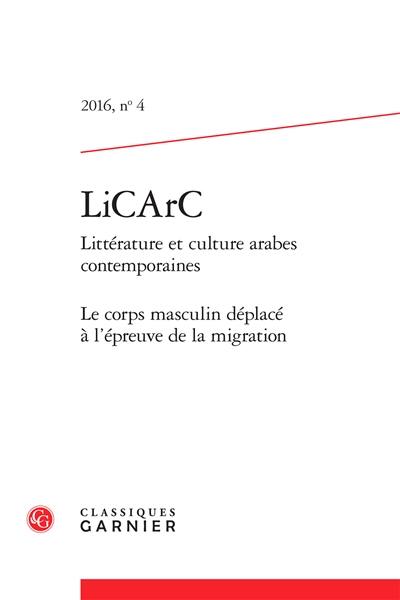 2016, nº 4

LiCArC

Littérature et culture arabes contemporaines

Le corps masculin déplacé à l'épreuve de la migration

CG

CLASSIQUES
GARNIER